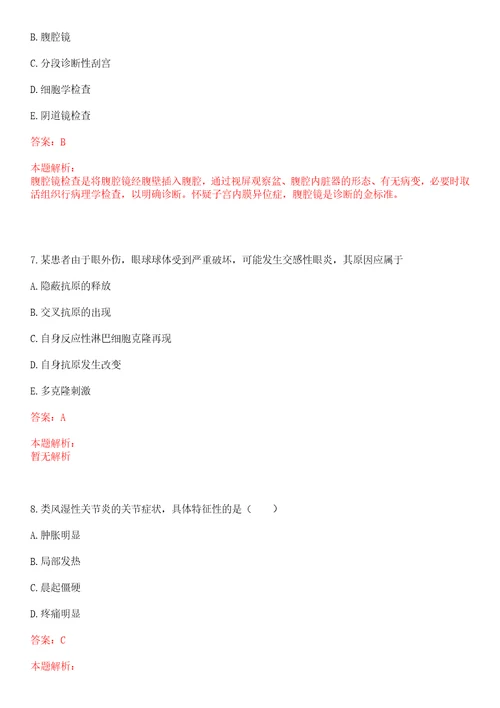 B. 腹腔镜

C. 分段诊断性刮宫

D. 细胞学检查

E. 阴道镜检查

答案：B

本题解析：
腹腔镜检查是将腹腔镜经腹壁插入腹腔，通过视屏观察盆、腹腔内脏器的形态、有无病变，必要时取活组织行病理学检查，以明确诊断。怀疑子宫内膜异位症，腹腔镜是诊断的金标准。

7. 某患者由于眼外伤，眼球球体受到严重破坏，可能发生交感性眼炎，其原因应属于

A. 隐蔽抗原的释放

B. 交叉抗原的出现

C. 自身反应性淋巴细胞克隆再现

D. 自身抗原发生改变

E. 多克隆刺激

答案：A

本题解析：
暂无解析

8. 类风湿性关节炎的关节症状，具体特征性的是（　　）

A. 肿胀明显

B. 局部发热

C. 晨起僵硬

D. 疼痛明显

答案：C

本题解析：